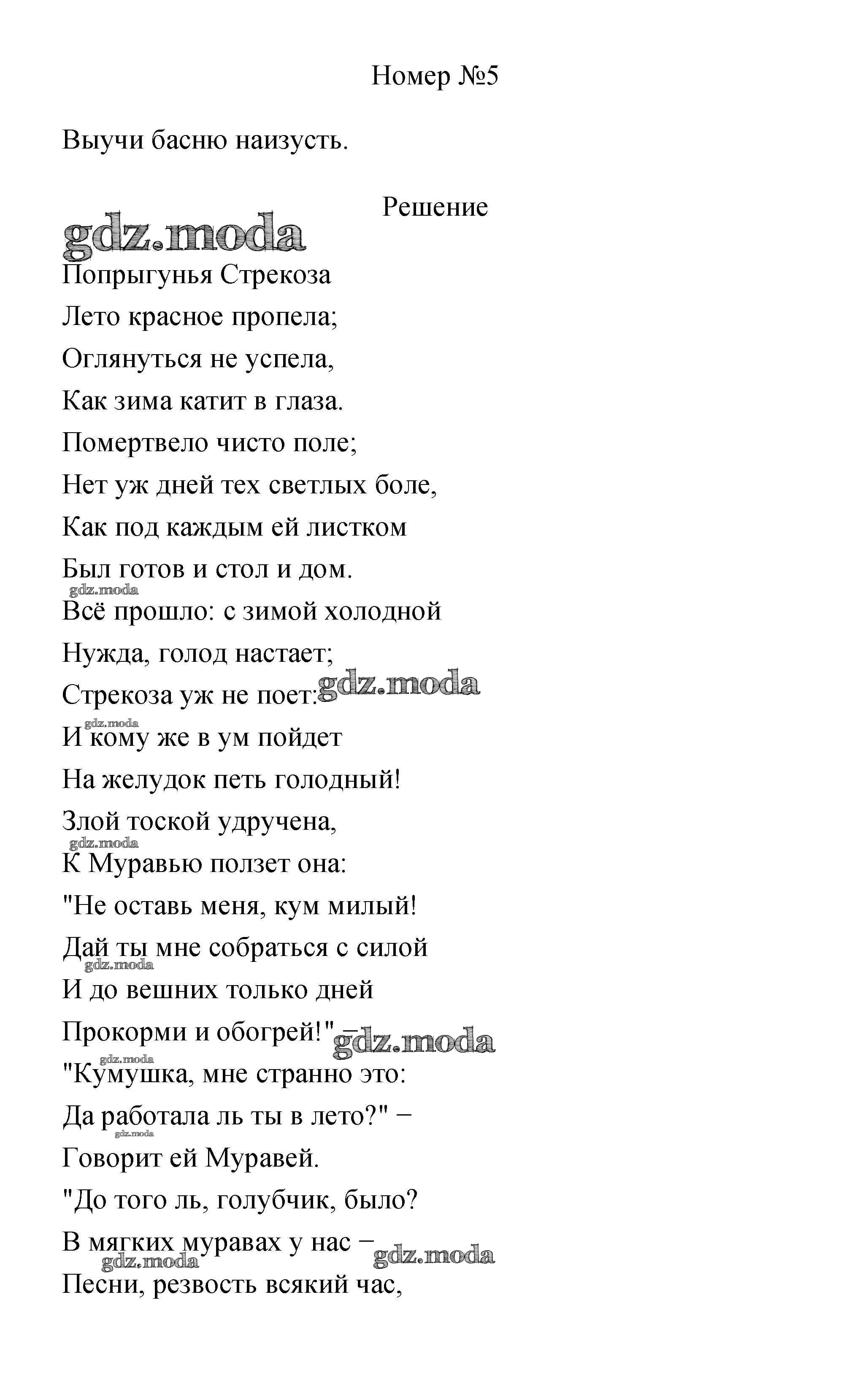 Номер №5

Выучи басню наизусть.

Решение

gdz.moda

Попрыгунья Стрекоза
Лето красное пропела;
Оглянуться не успела,
Как зима катит в глаза.
Помертвело чисто поле;
Нет уж дней тех светлых боле,
Как под каждым ей листком
Был готов и стол и дом.
gdz.moda
Всё прошло: с зимой холодной
Нужда, голод настает;
Стрекоза уж не поет: gdz.moda
gdz.moda
И кому же в ум пойдет
На желудок петь голодный!
Злой тоской удручена,
gdz.moda
К Муравью ползет она:
"Не оставь меня, кум милый!
Дай ты мне собраться с силой
gdz.moda
И до вешних только дней
Прокорми и обогрей!" − gdz.moda
gdz.moda
"Кумушка, мне странно это:
Да работала ль ты в лето?" −
gdz.moda
Говорит ей Муравей.
"До того ль, голубчик, было?
В мягких муравах у нас − gdz.moda
gdz.moda
Песни, резвость всякий час,